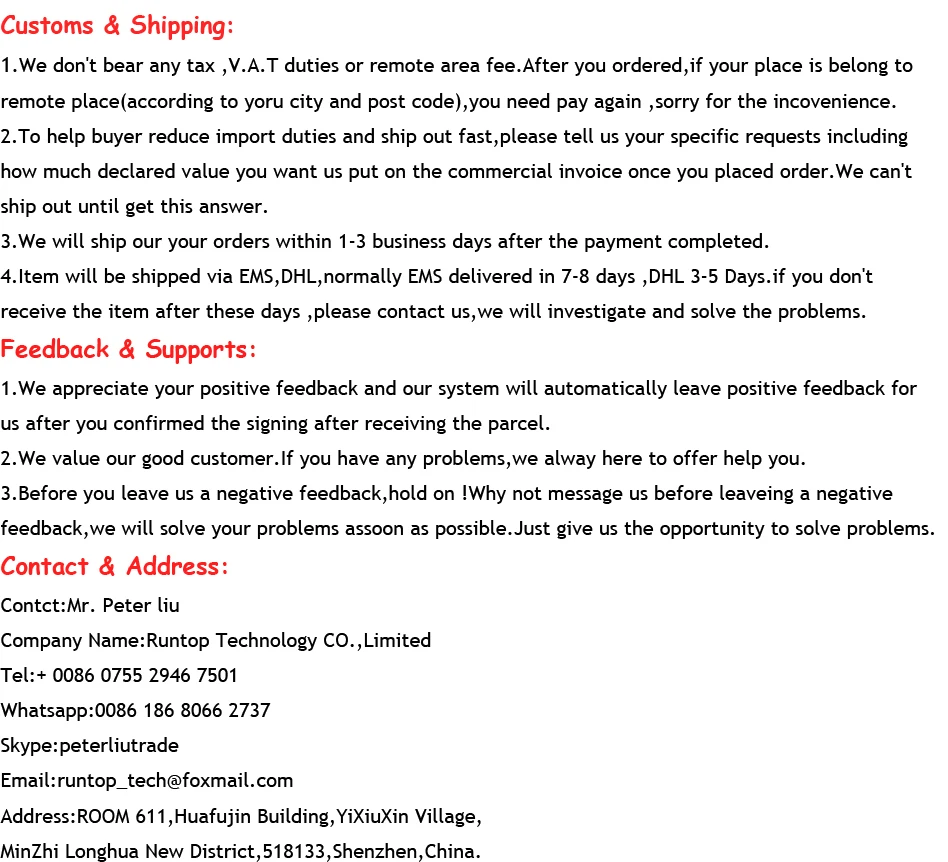 Customs & Shipping:

1.We don't bear any tax ,V.A.T duties or remote area fee.After you ordered,if your place is belong to remote place(according to yoru city and post code),you need pay again ,sorry for the incovenience.

2.To help buyer reduce import duties and ship out fast,please tell us your specific requests including how much declared value you want us put on the commercial invoice once you placed order.We can't ship out until get this answer.

3.We will ship our your orders within 1-3 business days after the payment completed.

4.Item will be shipped via EMS,DHL,normally EMS delivered in 7-8 days ,DHL 3-5 Days.if you don't receive the item after these days ,please contact us,we will investigate and solve the problems.

Feedback & Supports:

1.We appreciate your positive feedback and our system will automatically leave positive feedback for us after you confirmed the signing after receiving the parcel.

2.We value our good customer.If you have any problems,we alway here to offer help you.

3.Before you leave us a negative feedback,hold on !Why not message us before leaveing a negative feedback,we will solve your problems assoon as possible.Just give us the opportunity to solve problems.

Contact & Address:

Contct:Mr. Peter liu
Company Name:Runtop Technology CO.,Limited
Tel:+ 0086 0755 2946 7501
Whatsapp:0086 186 8066 2737
Skype:peterliutrade
Email:runtop_tech@foxmail.com
Address:ROOM 611,Huafujin Building,YiXiuXin Village,
MinZhi Longhua New District,518133,Shenzhen,China.